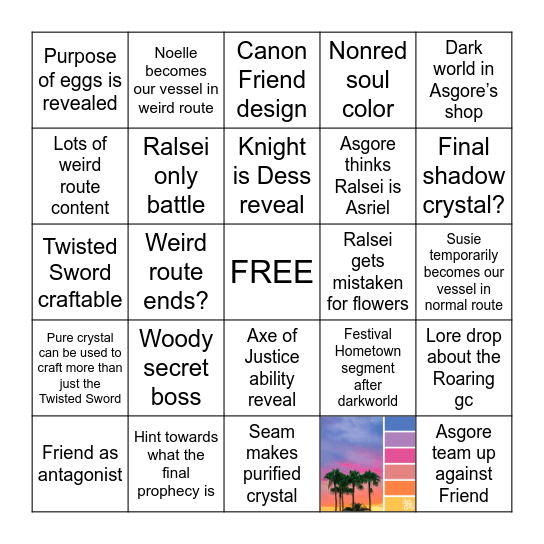 | | | | | |
|---|---|---|---|---|
| Purpose of eggs is revealed | Noelle becomes our vessel in weird route | Canon Friend design | Nonred soul color | Dark world in Asgore's shop |
| Lots of weird route content | Ralsei only battle | Knight is Dess reveal | Asgore thinks Ralsei is Asriel | Final shadow crystal? |
| Twisted Sword craftable | Weird route ends? | FREE | Ralsei gets mistaken for flowers | Susie temporarily becomes our vessel in normal route |
| Pure crystal can be used to craft more than just the Twisted Sword | Woody secret boss | Axe of Justice ability reveal | Festival Hometown segment after darkworld | Lore drop about the Roaring gc |
| Friend as antagonist | Hint towards what the final prophecy is | Seam makes purified crystal | | Asgore team up against Friend |